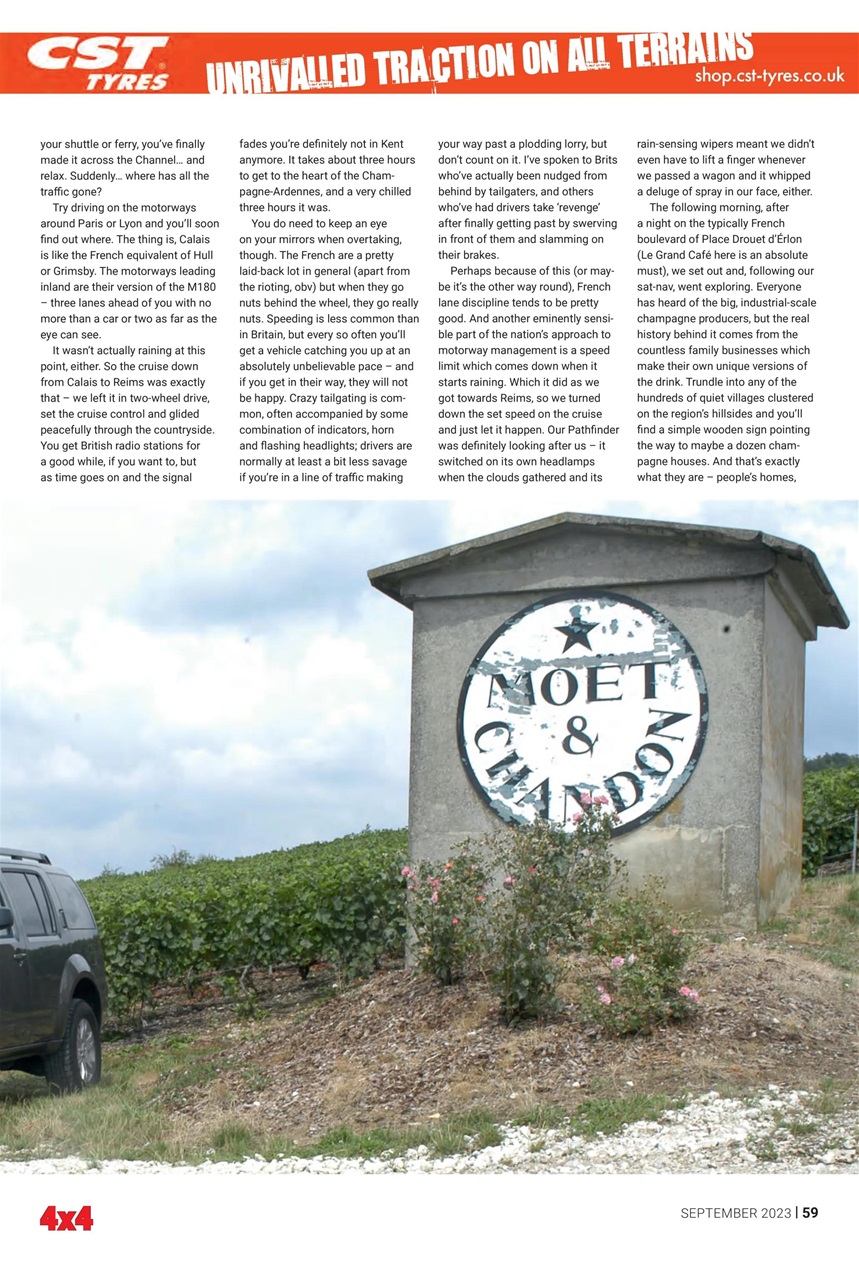 CST TYRES UNRIVALLED TRACTION ON ALL TERRAINS shop.cst-tyres.co.uk

your shuttle or ferry, you've finally made it across the Channel… and relax. Suddenly… where has all the traffic gone?

Try driving on the motorways around Paris or Lyon and you'll soon find out where. The thing is, Calais is like the French equivalent of Hull or Grimsby. The motorways leading inland are their version of the M180 – three lanes ahead of you with no more than a car or two as far as the eye can see.

It wasn't actually raining at this point, either. So the cruise down from Calais to Reims was exactly that – we left it in two-wheel drive, set the cruise control and glided peacefully through the countryside. You get British radio stations for a good while, if you want to, but as time goes on and the signal fades you're definitely not in Kent anymore. It takes about three hours to get to the heart of the Champagne-Ardennes, and a very chilled three hours it was.

You do need to keep an eye on your mirrors when overtaking, though. The French are a pretty laid-back lot in general (apart from the rioting, obv) but when they go nuts behind the wheel, they go really nuts. Speeding is less common than in Britain, but every so often you'll get a vehicle catching you up at an absolutely unbelievable pace – and if you get in their way, they will not be happy. Crazy tailgating is common, often accompanied by some combination of indicators, horn and flashing headlights; drivers are normally at least a bit less savage if you're in a line of traffic making your way past a plodding lorry, but don't count on it. I've spoken to Brits who've actually been nudged from behind by tailgaters, and others who've had drivers take 'revenge' after finally getting past by swerving in front of them and slamming on their brakes.

Perhaps because of this (or maybe it's the other way round), French lane discipline tends to be pretty good. And another eminently sensible part of the nation's approach to motorway management is a speed limit which comes down when it starts raining. Which it did as we got towards Reims, so we turned down the set speed on the cruise and just let it happen. Our Pathfinder was definitely looking after us – it switched on its own headlamps when the clouds gathered and its rain-sensing wipers meant we didn't even have to lift a finger whenever we passed a wagon and it whipped a deluge of spray in our face, either.

The following morning, after a night on the typically French boulevard of Place Drouet d'Érlon (Le Grand Café here is an absolute must), we set out and, following our sat-nav, went exploring. Everyone has heard of the big, industrial-scale champagne producers, but the real history behind it comes from the countless family businesses which make their own unique versions of the drink. Trundle into any of the hundreds of quiet villages clustered on the region's hillsides and you'll find a simple wooden sign pointing the way to maybe a dozen champagne houses. And that's exactly what they are – people's homes,

MOET & CHANDON

4x4

SEPTEMBER 2023 | 59